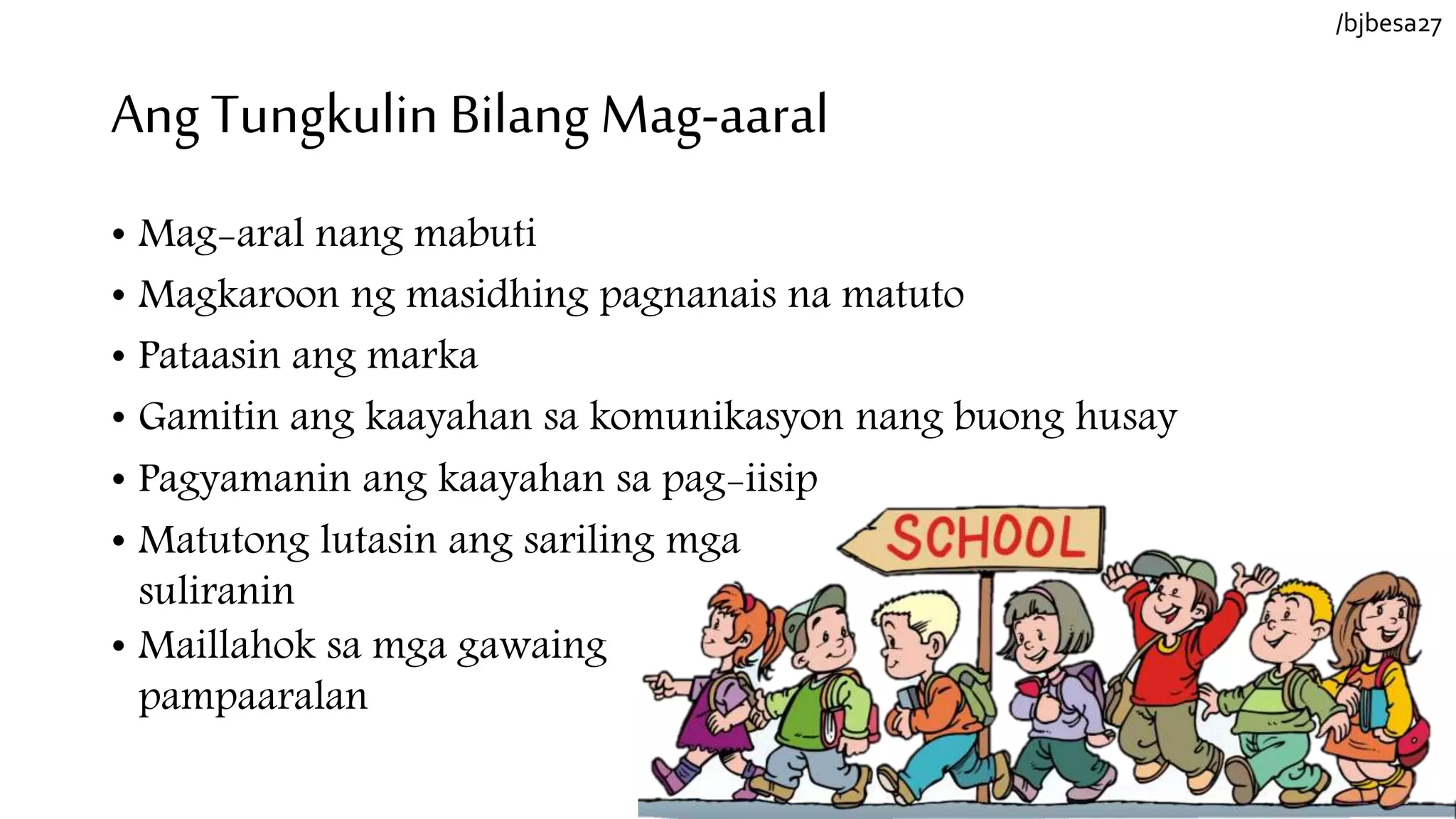 /bjbesa27

Ang Tungkulin Bilang Mag-aaral

• Mag-aral nang mabuti
• Magkaroon ng masidhing pagnanais na matuto
• Pataasin ang marka
• Gamitin ang kaayahan sa komunikasyon nang buong husay
• Pagyamanin ang kaayahan sa pag-iisip
• Matutong lutasin ang sariling mga suliranin
• Maillahok sa mga gawaing pampaaralan

SCHOOL